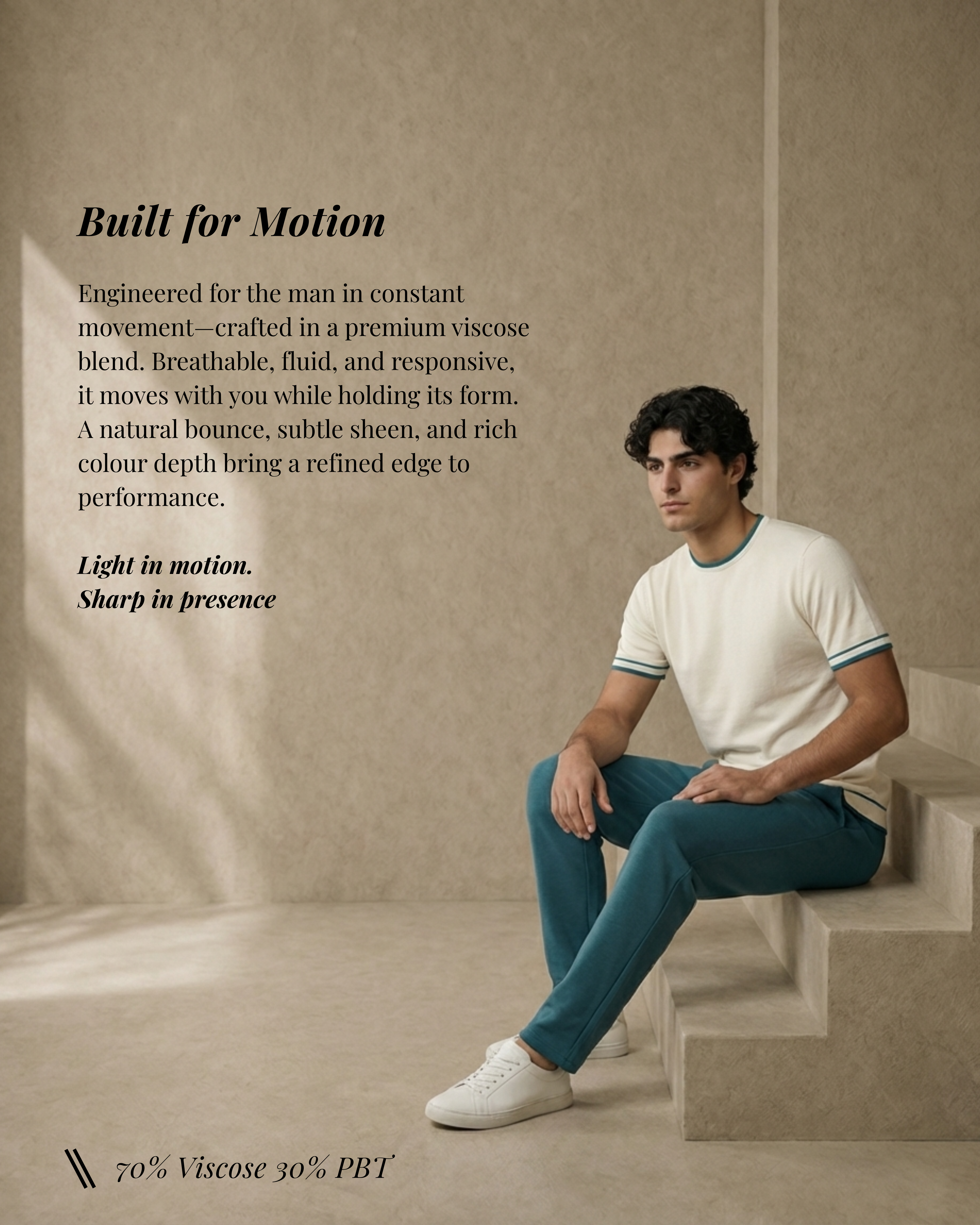 Built for Motion

Engineered for the man in constant movement—crafted in a premium viscose blend. Breathable, fluid, and responsive, it moves with you while holding its form. A natural bounce, subtle sheen, and rich colour depth bring a refined edge to performance.

Light in motion.
Sharp in presence

70% Viscose 30% PBT